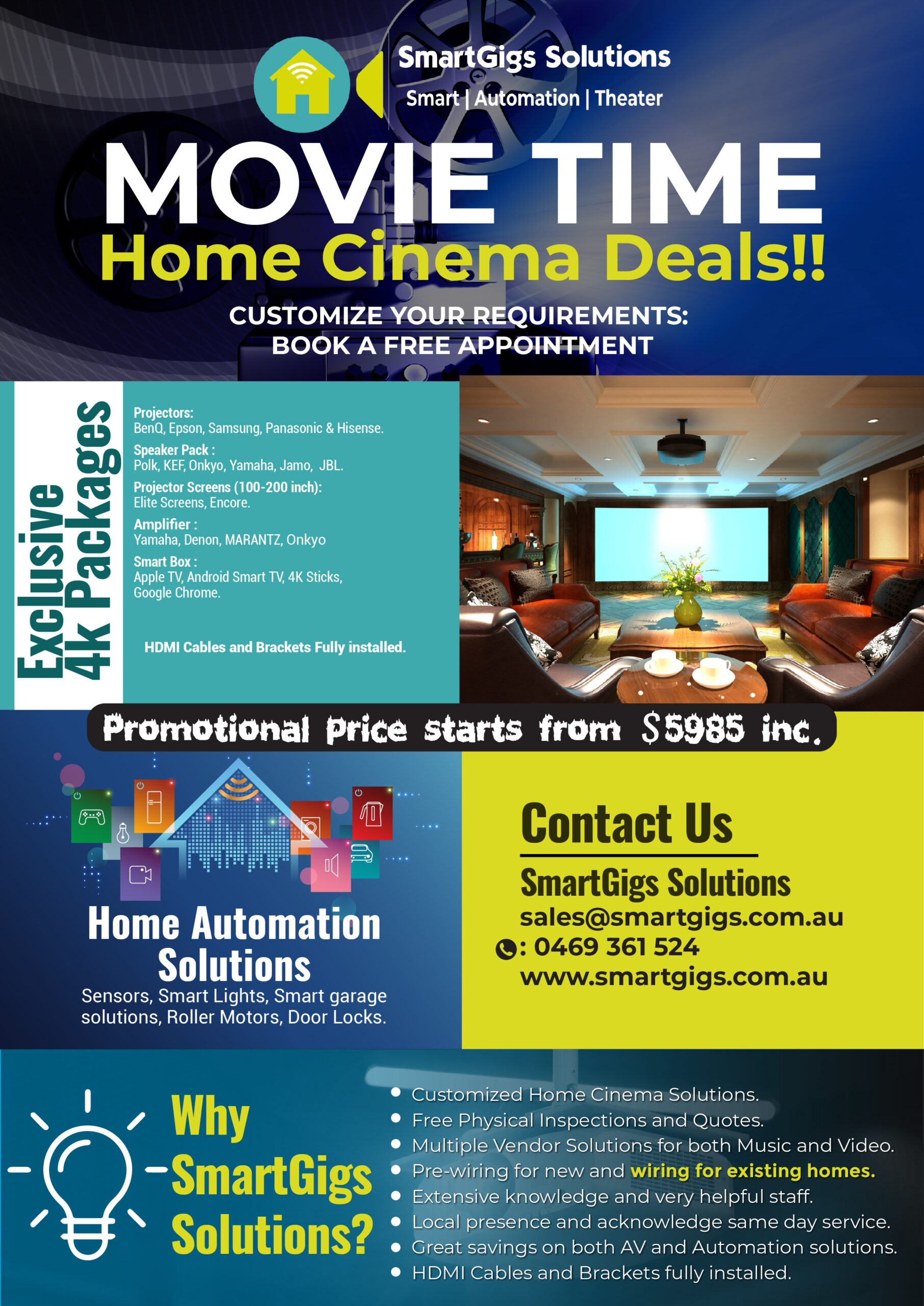 SmartGigs Solutions
Smart | Automation | Theater

MOVIE TIME
Home Cinema Deals!!

CUSTOMIZE YOUR REQUIREMENTS:
BOOK A FREE APPOINTMENT

Exclusive 4k Packages

Projectors:
BenQ, Epson, Samsung, Panasonic & Hisense.

Speaker Pack :
Polk, KEF, Onkyo, Yamaha, Jamo, JBL.

Projector Screens (100-200 inch):
Elite Screens, Encore.

Amplifier :
Yamaha, Denon, MARANTZ, Onkyo

Smart Box :
Apple TV, Android Smart TV, 4K Sticks, Google Chrome.

HDMI Cables and Brackets Fully installed.

Promotional Price starts from $5985 inc.

Home Automation Solutions
Sensors, Smart Lights, Smart garage solutions, Roller Motors, Door Locks.

Contact Us
SmartGigs Solutions
sales@smartgigs.com.au
: 0469 361 524
www.smartgigs.com.au

Why SmartGigs Solutions?

• Customized Home Cinema Solutions.
• Free Physical Inspections and Quotes.
• Multiple Vendor Solutions for both Music and Video.
• Pre-wiring for new and wiring for existing homes.
• Extensive knowledge and very helpful staff.
• Local presence and acknowledge same day service.
• Great savings on both AV and Automation solutions.
• HDMI Cables and Brackets fully installed.